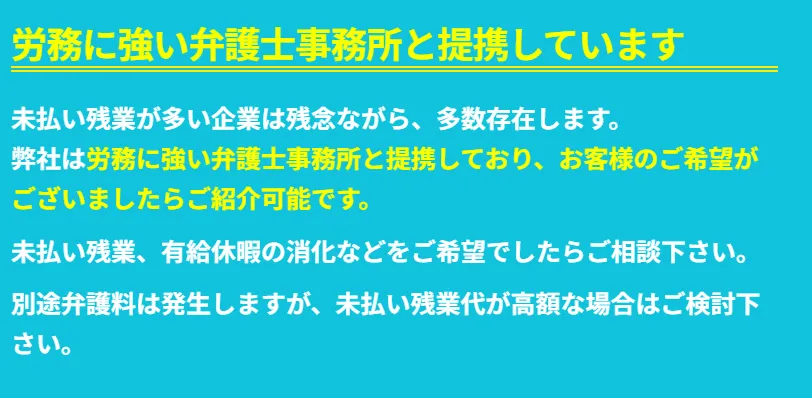 労務に強い弁護士事務所と提携しています

未払い残業が多い企業は残念ながら、多数存在します。
弊社は労務に強い弁護士事務所と提携しており、お客様のご希望がございましたらご紹介可能です。

未払い残業、有給休暇の消化などをご希望でしたらご相談下さい。

別途弁護料は発生しますが、未払い残業代が高額な場合はご検討下さい。